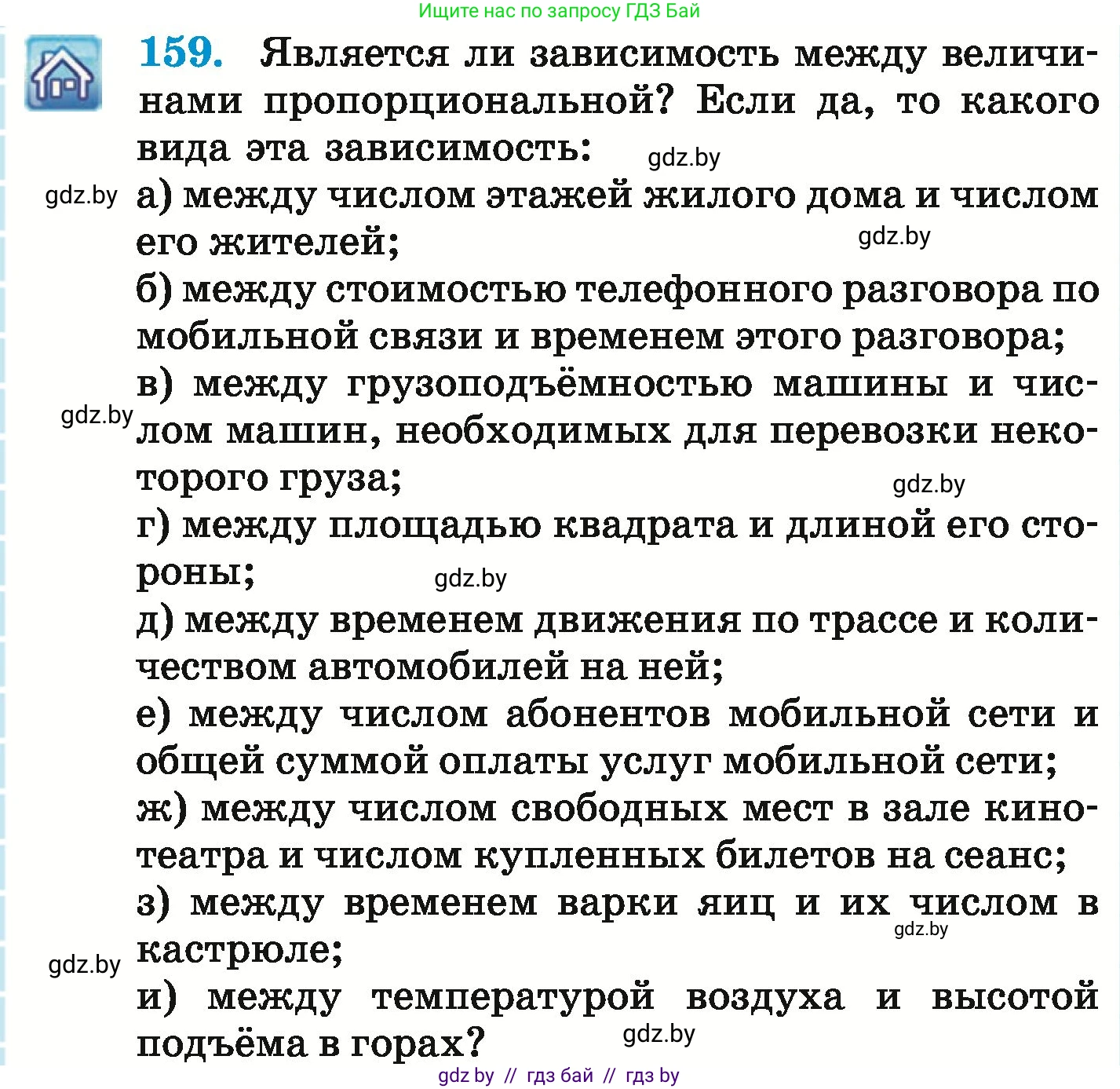 Ищите нас по запросу ГДЗ Бай

159. Является ли зависимость между величинами пропорциональной? Если да, то какого вида эта зависимость: gdz.by

gdz.by а) между числом этажей жилого дома и числом его жителей; gdz.by

б) между стоимостью телефонного разговора по мобильной связи и временем этого разговора;

в) между грузоподъёмностью машины и числом машин, необходимых для перевозки некоторого груза; gdz.by gdz.by

г) между площадью квадрата и длиной его стороны; gdz.by

д) между временем движения по трассе и количеством автомобилей на ней;

е) между числом абонентов мобильной сети и общей суммой оплаты услуг мобильной сети;

ж) между числом свободных мест в зале кинотеатра и числом купленных билетов на сеанс;

з) между временем варки яиц и их числом в кастрюле; gdz.by gdz.by

и) между температурой воздуха и высотой подъёма в горах? gdz.by

gdz by // гдз бай // гдз by